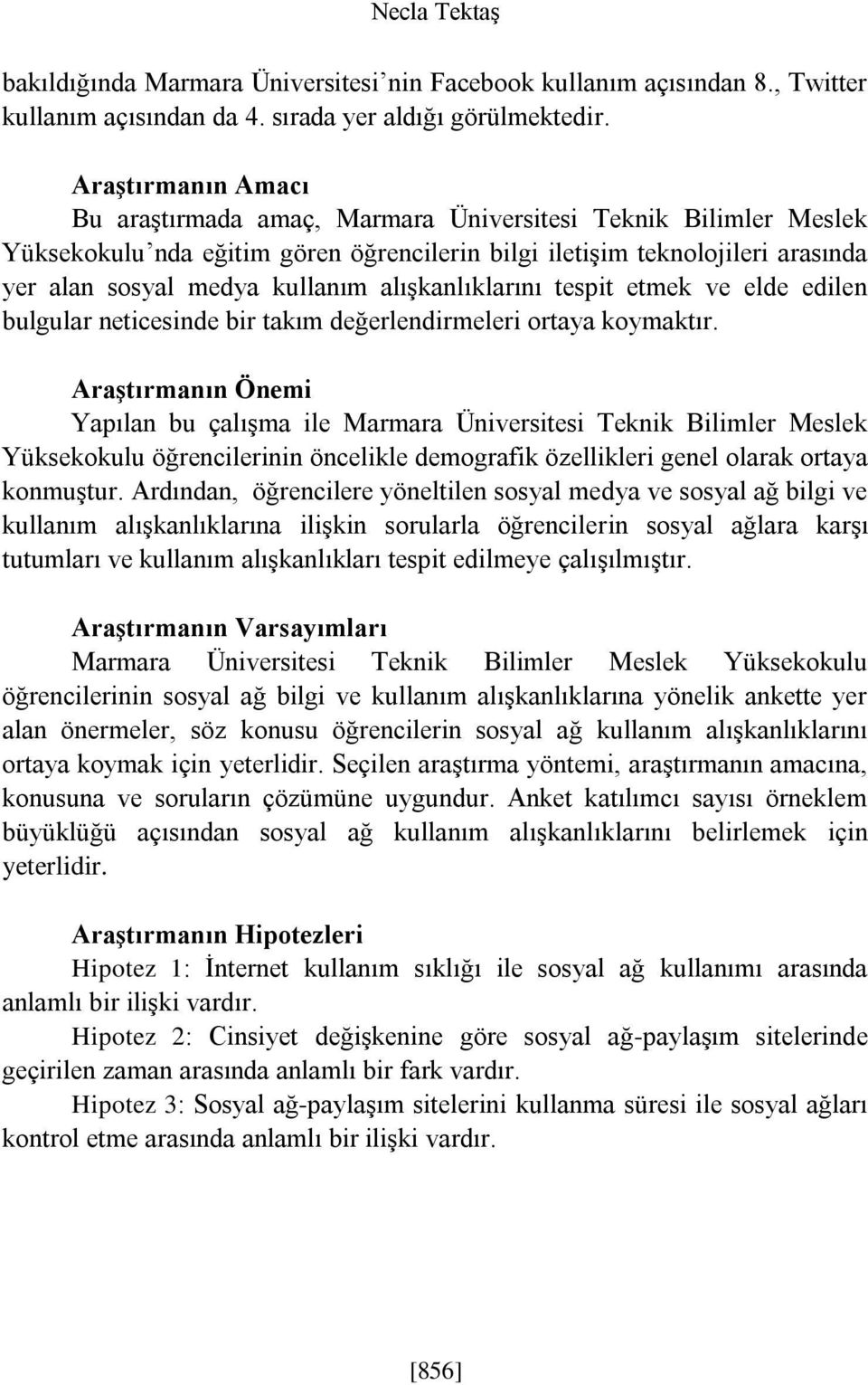 Necla Tektaş

bakıldığında Marmara Üniversitesi'nin Facebook kullanım açısından 8., Twitter kullanım açısından da 4. sırada yer aldığı görülmektedir.

Araştırmanın Amacı

Bu araştırmada amaç, Marmara Üniversitesi Teknik Bilimler Meslek Yüksekokulu'nda eğitim gören öğrencilerin bilgi iletişim teknolojileri arasında yer alan sosyal medya kullanım alışkanlıklarını tespit etmek ve elde edilen bulgular neticesinde bir takım değerlendirmeleri ortaya koymaktır.

Araştırmanın Önemi

Yapılan bu çalışma ile Marmara Üniversitesi Teknik Bilimler Meslek Yüksekokulu öğrencilerinin öncelikle demografik özellikleri genel olarak ortaya konmuştur. Ardından, öğrencilere yöneltilen sosyal medya ve sosyal ağ bilgi ve kullanım alışkanlıklarına ilişkin sorularla öğrencilerin sosyal ağlara karşı tutumları ve kullanım alışkanlıkları tespit edilmeye çalışılmıştır.

Araştırmanın Varsayımları

Marmara Üniversitesi Teknik Bilimler Meslek Yüksekokulu öğrencilerinin sosyal ağ bilgi ve kullanım alışkanlıklarına yönelik ankette yer alan önermeler, söz konusu öğrencilerin sosyal ağ kullanım alışkanlıklarını ortaya koymak için yeterlidir. Seçilen araştırma yöntemi, araştırmanın amacına, konusuna ve soruların çözümüne uygundur. Anket katılımcı sayısı örneklem büyüklüğü açısından sosyal ağ kullanım alışkanlıklarını belirlemek için yeterlidir.

Araştırmanın Hipotezleri

Hipotez 1: İnternet kullanım sıklığı ile sosyal ağ kullanımı arasında anlamlı bir ilişki vardır.

Hipotez 2: Cinsiyet değişkenine göre sosyal ağ-paylaşım sitelerinde geçirilen zaman arasında anlamlı bir fark vardır.

Hipotez 3: Sosyal ağ-paylaşım sitelerini kullanma süresi ile sosyal ağları kontrol etme arasında anlamlı bir ilişki vardır.

[856]